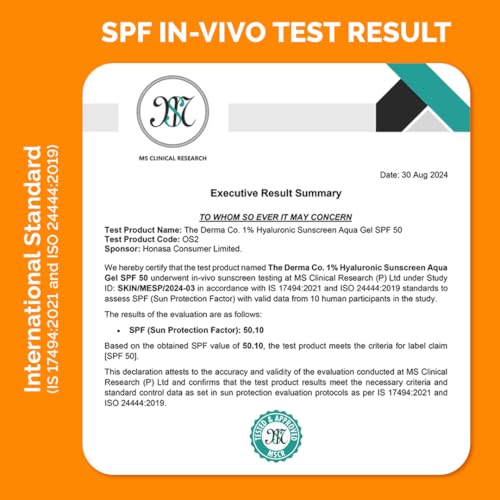 SPF IN-VIVO TEST RESULT

International Standard
(IS 17494:2021 and ISO 24444:2019)

MS

MS CLINICAL RESEARCH

Date: 30 Aug 2024

Executive Result Summary

TO WHOM SO EVER IT MAY CONCERN

Test Product Name: The Derma Co. 1% Hyaluronic Sunscreen Aqua Gel SPF 50
Test Product Code: OS2
Sponsor: Honasa Consumer Limited.

We hereby certify that the test product named The Derma Co. 1% Hyaluronic Sunscreen Aqua Gel SPF 50 underwent in-vivo sunscreen testing at MS Clinical Research (P) Ltd under Study ID: SKIN/MESP/2024-03 in accordance with IS 17494:2021 and ISO 24444:2019 standards to assess SPF (Sun Protection Factor) with valid data from 10 human participants in the study.

The results of the evaluation are as follows:

• SPF (Sun Protection Factor): 50.10

Based on the obtained SPF value of 50.10, the test product meets the criteria for label claim [SPF 50].

This declaration attests to the accuracy and validity of the evaluation conducted at MS Clinical Research (P) Ltd and confirms that the test product results meet the necessary criteria and standard control data as set in sun protection evaluation protocols as per IS 17494:2021 and ISO 24444:2019.

TESTED & APPROVED
MS
MSCR